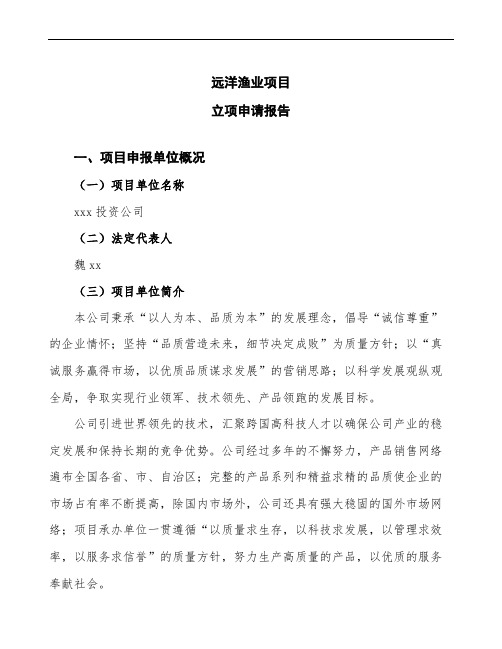 远洋渔业项目

立项申请报告

一、项目申报单位概况

（一）项目单位名称

xxx 投资公司

（二）法定代表人

魏 xx

（三）项目单位简介

本公司秉承“以人为本、品质为本”的发展理念，倡导“诚信尊重”的企业情怀；坚持“品质营造未来，细节决定成败”为质量方针；以“真诚服务赢得市场，以优质品质谋求发展”的营销思路；以科学发展观纵观全局，争取实现行业领军、技术领先、产品领跑的发展目标。

公司引进世界领先的技术，汇聚跨国高科技人才以确保公司产业的稳定发展和保持长期的竞争优势。公司经过多年的不懈努力，产品销售网络遍布全国各省、市、自治区；完整的产品系列和精益求精的品质使企业的市场占有率不断提高，除国内市场外，公司还具有强大稳固的国外市场网络；项目承办单位一贯遵循“以质量求生存，以科技求发展，以管理求效率，以服务求信誉”的质量方针，努力生产高质量的产品，以优质的服务奉献社会。